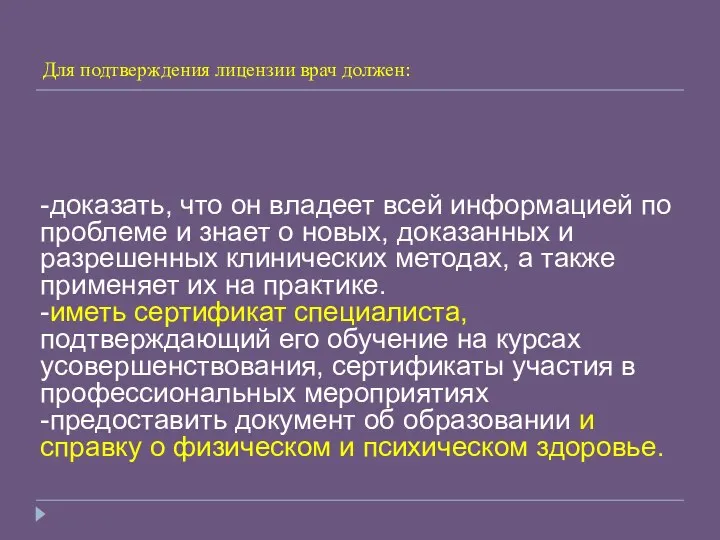 Для подтверждения лицензии врач должен:

-доказать, что он владеет всей информацией по проблеме и знает о новых, доказанных и разрешенных клинических методах, а также применяет их на практике.
-иметь сертификат специалиста, подтверждающий его обучение на курсах усовершенствования, сертификаты участия в профессиональных мероприятиях
-предоставить документ об образовании и справку о физическом и психическом здоровье.